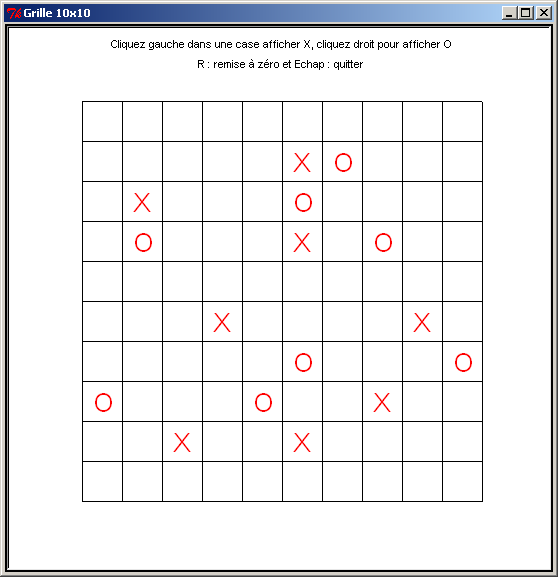 Grille 10x10

Cliquez gauche dans une case afficher X, cliquez droit pour afficher O

R : remise à zéro et Echap : quitter

|   |   |   |   |   |   |   |   |   |   |
|---|---|---|---|---|---|---|---|---|---|
|   |   |   |   |   |   |   |   |   |   |
|   |   |   |   |   | X | O |   |   |   |
|   | X |   |   |   | O |   |   |   |   |
|   | O |   |   |   | X |   | O |   |   |
|   |   |   |   |   |   |   |   |   |   |
|   |   |   | X |   |   |   |   | X |   |
|   |   |   |   |   | O |   |   |   | O |
| O |   |   |   | O |   |   | X |   |   |
|   |   | X |   |   | X |   |   |   |   |
|   |   |   |   |   |   |   |   |   |   |